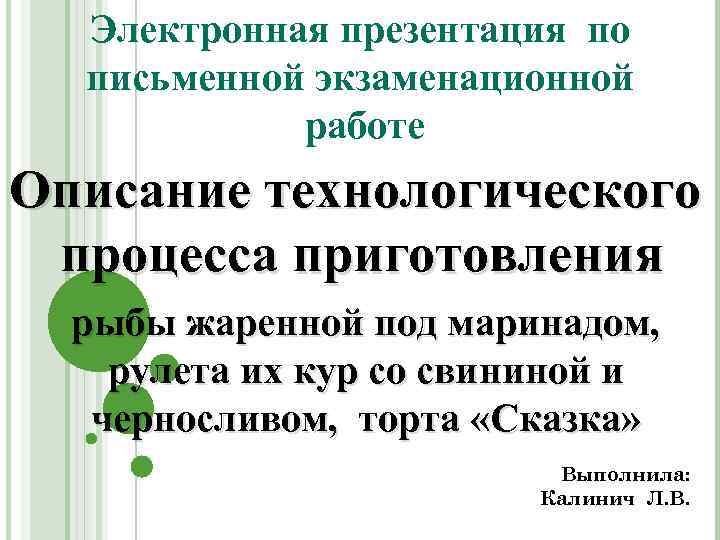 Электронная презентация по письменной экзаменационной работе

Описание технологического процесса приготовления

рыбы жаренной под маринадом, рулета их кур со свининой и черносливом, торта «Сказка»

Выполнила:
Калинич Л.В.